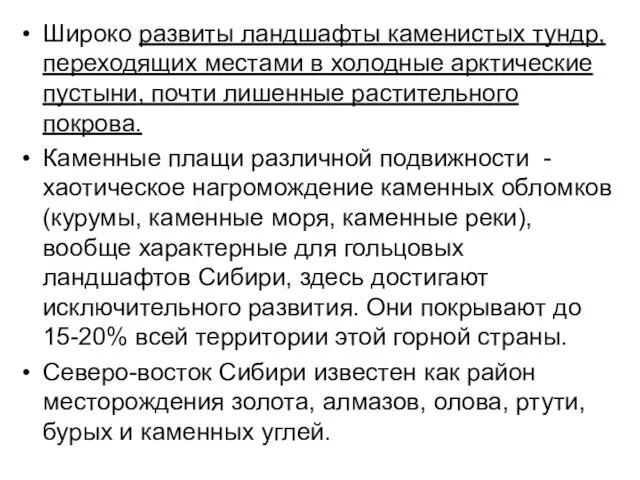 • Широко развиты ландшафты каменистых тундр, переходящих местами в холодные арктические пустыни, почти лишенные растительного покрова.

• Каменные плащи различной подвижности - хаотическое нагромождение каменных обломков (курумы, каменные моря, каменные реки), вообще характерные для гольцовых ландшафтов Сибири, здесь достигают исключительного развития. Они покрывают до 15-20% всей территории этой горной страны.

• Северо-восток Сибири известен как район месторождения золота, алмазов, олова, ртути, бурых и каменных углей.